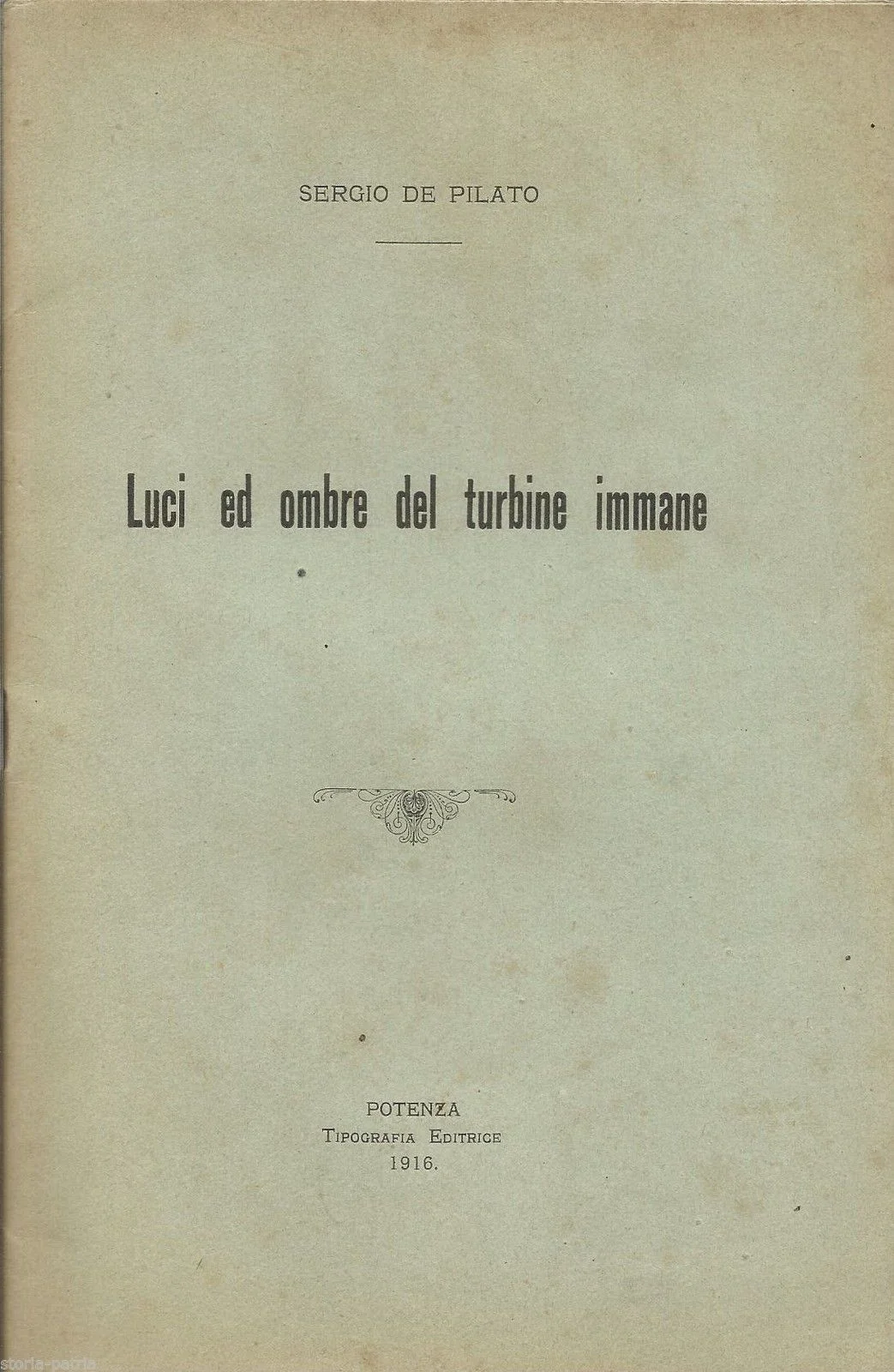 SERGIO DE PILATO

Luci ed ombre del turbine immane

POTENZA
TIPOGRAFIA EDITRICE
1916.

storia-patria